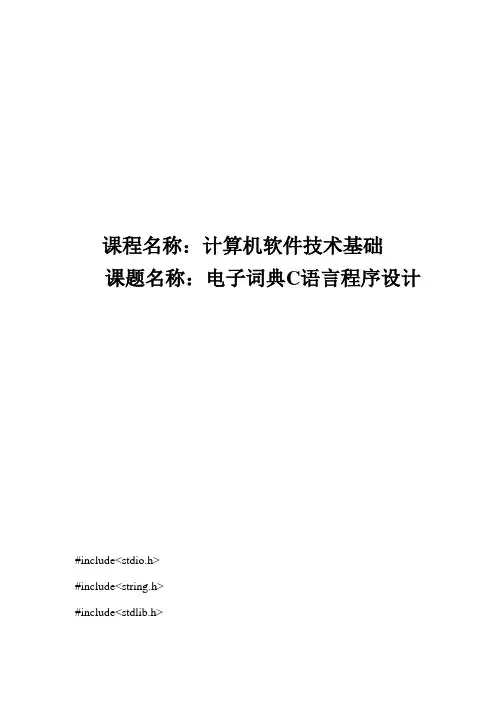 课程名称：计算机软件技术基础
课题名称：电子词典C语言程序设计

#include<stdio.h>
#include<string.h>
#include<stdlib.h>